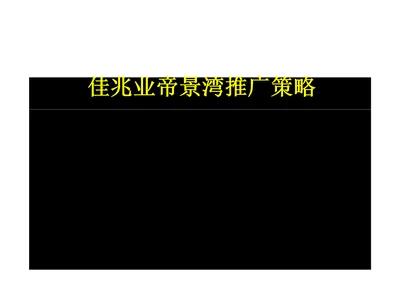 佳兆业帝景湾推广策略